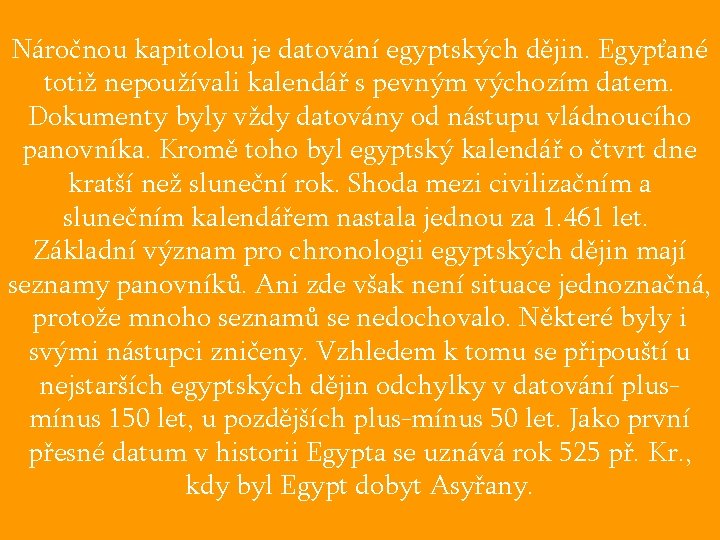 Náročnou kapitolou je datování egyptských dějin. Egypťané totiž nepoužívali kalendář s pevným výchozím datem. Dokumenty byly vždy datovány od nástupu vládnoucího panovníka. Kromě toho byl egyptský kalendář o čtvrt dne kratší než sluneční rok. Shoda mezi civilizačním a slunečním kalendářem nastala jednou za 1.461 let. Základní význam pro chronologii egyptských dějin mají seznamy panovníků. Ani zde však není situace jednoznačná, protože mnoho seznamů se nedochovalo. Některé byly i svými nástupci zničeny. Vzhledem k tomu se připouští u nejstarších egyptských dějin odchylky v datování plus-mínus 150 let, u pozdějších plus-mínus 50 let. Jako první přesné datum v historii Egypta se uznává rok 525 př. Kr., kdy byl Egypt dobyt Asyřany.